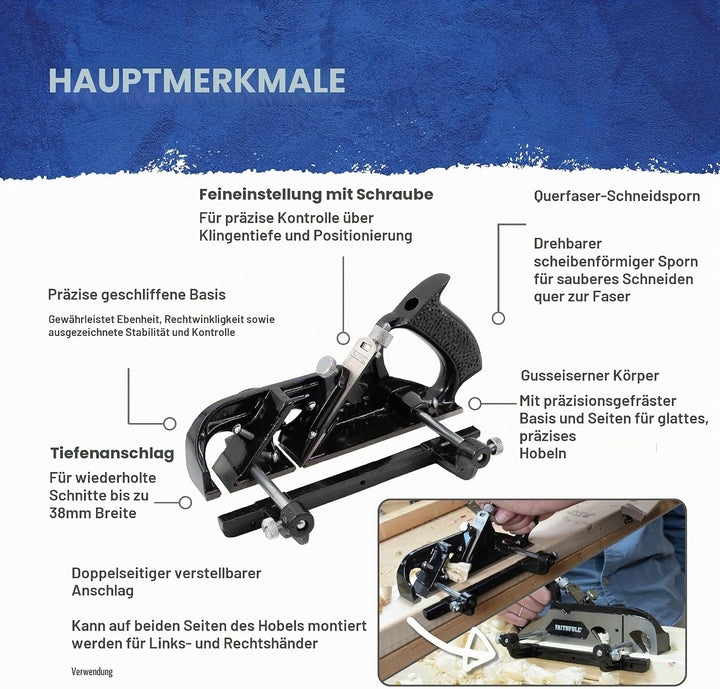 HAUPTMERKMALE

Feineinstellung mit Schraube

Für präzise Kontrolle über Klingentiefe und Positionierung

Querfaser-Schneidsporn

Drehbarer scheibenförmiger Sporn für sauberes Schneiden quer zur Faser

Präzise geschliffene Basis

Gewährleistet Ebenheit, Rechtwinkligkeit sowie ausgezeichnete Stabilität und Kontrolle

Gusseiserner Körper

Mit präzisionsgefräster Basis und Seiten für glattes, präzises Hobeln

Tiefenanschlag

Für wiederholte Schnitte bis zu 38mm Breite

Doppelseitiger verstellbarer Anschlag

Kann auf beiden Seiten des Hobels montiert werden für Links- und Rechtshänder

Verwendung

FAITHFULL